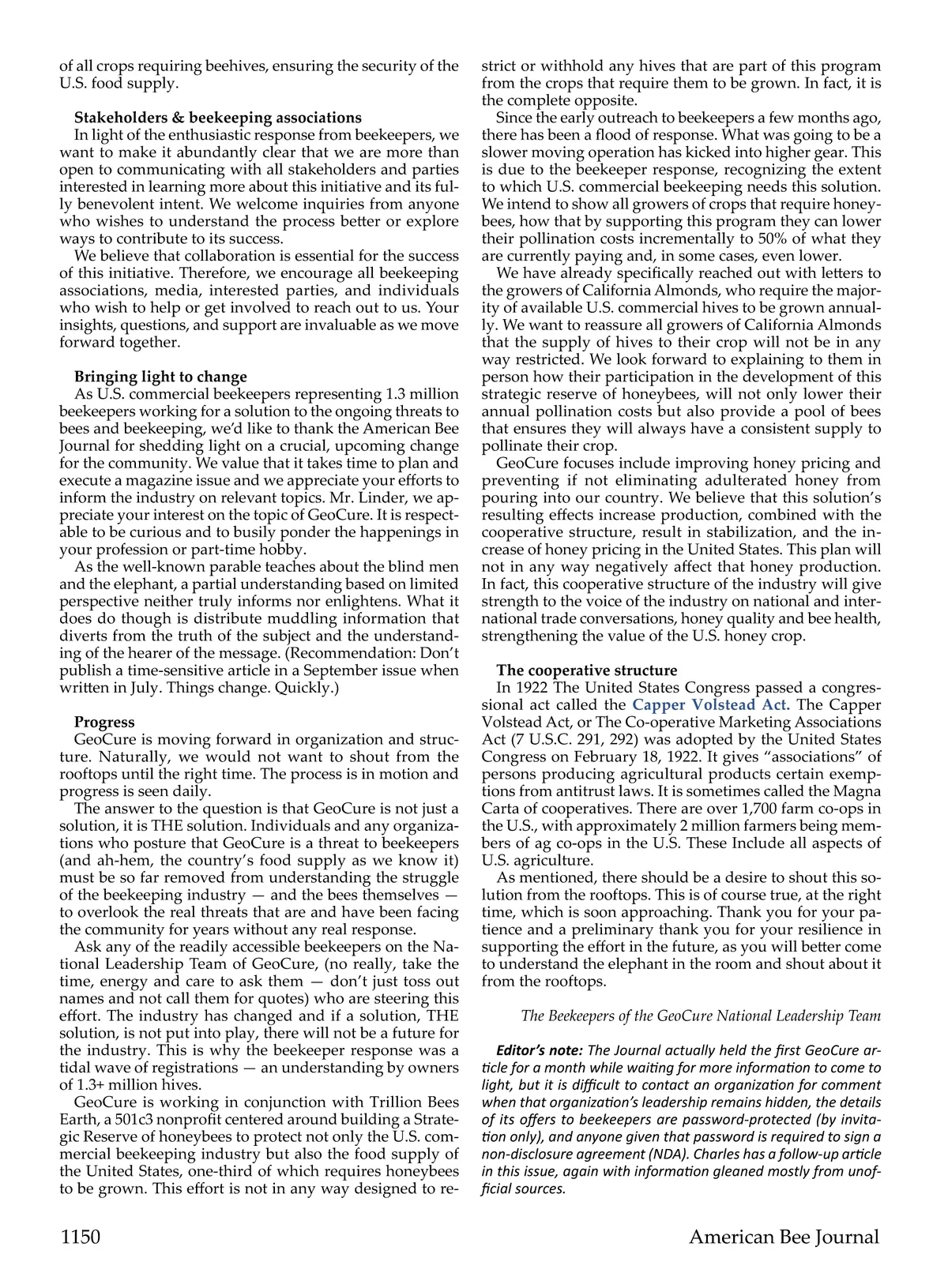 of all crops requiring beehives, ensuring the security of the U.S. food supply.

Stakeholders & beekeeping associations
In light of the enthusiastic response from beekeepers, we want to make it abundantly clear that we are more than open to communicating with all stakeholders and parties interested in learning more about this initiative and its fully benevolent intent. We welcome inquiries from anyone who wishes to understand the process better or explore ways to contribute to its success.
We believe that collaboration is essential for the success of this initiative. Therefore, we encourage all beekeeping associations, media, interested parties, and individuals who wish to help or get involved to reach out to us. Your insights, questions, and support are invaluable as we move forward together.

Bringing light to change
As U.S. commercial beekeepers representing 1.3 million beekeepers working for a solution to the ongoing threats to bees and beekeeping, we'd like to thank the American Bee Journal for shedding light on a crucial, upcoming change for the community. We value that it takes time to plan and execute a magazine issue and we appreciate your efforts to inform the industry on relevant topics. Mr. Linder, we appreciate your interest on the topic of GeoCure. It is respectable to be curious and to busily ponder the happenings in your profession or part-time hobby.
As the well-known parable teaches about the blind men and the elephant, a partial understanding based on limited perspective neither truly informs nor enlightens. What it does do though is distribute muddling information that diverts from the truth of the subject and the understanding of the hearer of the message. (Recommendation: Don't publish a time-sensitive article in a September issue when written in July. Things change. Quickly.)

Progress
GeoCure is moving forward in organization and structure. Naturally, we would not want to shout from the rooftops until the right time. The process is in motion and progress is seen daily.
The answer to the question is that GeoCure is not just a solution, it is THE solution. Individuals and any organizations who posture that GeoCure is a threat to beekeepers (and ah-hem, the country's food supply as we know it) must be so far removed from understanding the struggle of the beekeeping industry — and the bees themselves — to overlook the real threats that are and have been facing the community for years without any real response.
Ask any of the readily accessible beekeepers on the National Leadership Team of GeoCure, (no really, take the time, energy and care to ask them — don't just toss out names and not call them for quotes) who are steering this effort. The industry has changed and if a solution, THE solution, is not put into play, there will not be a future for the industry. This is why the beekeeper response was a tidal wave of registrations — an understanding by owners of 1.3+ million hives.
GeoCure is working in conjunction with Trillion Bees Earth, a 501c3 nonprofit centered around building a Strategic Reserve of honeybees to protect not only the U.S. commercial beekeeping industry but also the food supply of the United States, one-third of which requires honeybees to be grown. This effort is not in any way designed to restrict or withhold any hives that are part of this program from the crops that require them to be grown. In fact, it is the complete opposite.
Since the early outreach to beekeepers a few months ago, there has been a flood of response. What was going to be a slower moving operation has kicked into higher gear. This is due to the beekeeper response, recognizing the extent to which U.S. commercial beekeeping needs this solution. We intend to show all growers of crops that require honeybees, how that by supporting this program they can lower their pollination costs incrementally to 50% of what they are currently paying and, in some cases, even lower.
We have already specifically reached out with letters to the growers of California Almonds, who require the majority of available U.S. commercial hives to be grown annually. We want to reassure all growers of California Almonds that the supply of hives to their crop will not be in any way restricted. We look forward to explaining to them in person how their participation in the development of this strategic reserve of honeybees, will not only lower their annual pollination costs but also provide a pool of bees that ensures they will always have a consistent supply to pollinate their crop.
GeoCure focuses include improving honey pricing and preventing if not eliminating adulterated honey from pouring into our country. We believe that this solution's resulting effects increase production, combined with the cooperative structure, result in stabilization, and the increase of honey pricing in the United States. This plan will not in any way negatively affect that honey production. In fact, this cooperative structure of the industry will give strength to the voice of the industry on national and international trade conversations, honey quality and bee health, strengthening the value of the U.S. honey crop.

The cooperative structure
In 1922 The United States Congress passed a congressional act called the Capper Volstead Act. The Capper Volstead Act, or The Co-operative Marketing Associations Act (7 U.S.C. 291, 292) was adopted by the United States Congress on February 18, 1922. It gives "associations" of persons producing agricultural products certain exemptions from antitrust laws. It is sometimes called the Magna Carta of cooperatives. There are over 1,700 farm co-ops in the U.S., with approximately 2 million farmers being members of ag co-ops in the U.S. These Include all aspects of U.S. agriculture.
As mentioned, there should be a desire to shout this solution from the rooftops. This is of course true, at the right time, which is soon approaching. Thank you for your patience and a preliminary thank you for your resilience in supporting the effort in the future, as you will better come to understand the elephant in the room and shout about it from the rooftops.

The Beekeepers of the GeoCure National Leadership Team

Editor's note: The Journal actually held the first GeoCure article for a month while waiting for more information to come to light, but it is difficult to contact an organization for comment when that organization's leadership remains hidden, the details of its offers to beekeepers are password-protected (by invitation only), and anyone given that password is required to sign a non-disclosure agreement (NDA). Charles has a follow-up article in this issue, again with information gleaned mostly from unofficial sources.

1150 American Bee Journal